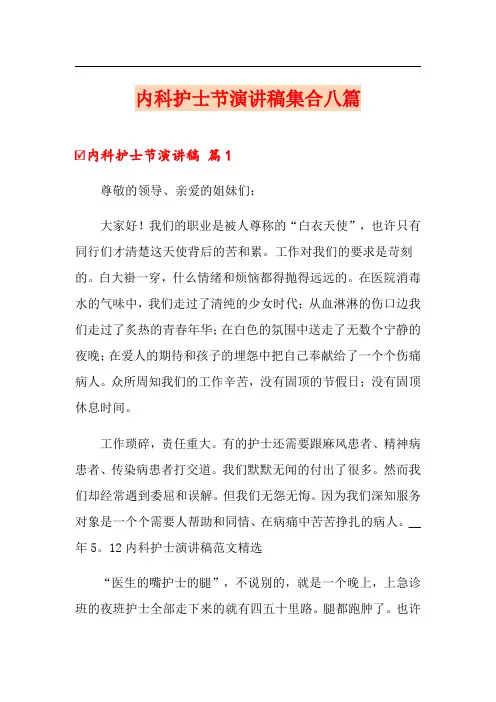 内科护士节演讲稿集合八篇

☑内科护士节演讲稿 篇1

尊敬的领导、亲爱的姐妹们：

大家好！我们的职业是被人尊称的“白衣天使”，也许只有同行们才清楚这天使背后的苦和累。工作对我们的要求是苛刻的。白大褂一穿，什么情绪和烦恼都得抛得远远的。在医院消毒水的气味中，我们走过了清纯的少女时代；从血淋淋的伤口边我们走过了炙热的青春年华；在白色的氛围中送走了无数个宁静的夜晚；在爱人的期待和孩子的埋怨中把自己奉献给了一个个伤痛病人。众所周知我们的工作辛苦，没有固顶的节假日；没有固顶休息时间。

工作琐碎，责任重大。有的护士还需要跟麻风患者、精神病患者、传染病患者打交道。我们默默无闻的付出了很多。然而我们却经常遇到委屈和误解。但我们无怨无悔。因为我们深知服务对象是一个个需要人帮助和同情、在病痛中苦苦挣扎的病人。__年5。12内科护士演讲稿范文精选

“医生的嘴护士的腿”，不说别的，就是一个晚上，上急诊班的夜班护士全部走下来的就有四五十里路。腿都跑肿了。也许